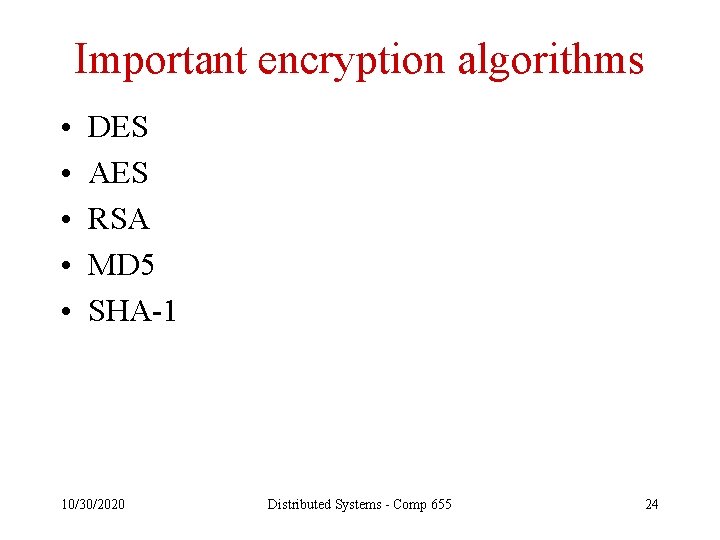 Important encryption algorithms

• DES
• AES
• RSA
• MD5
• SHA-1

10/30/2020 Distributed Systems - Comp 655 24